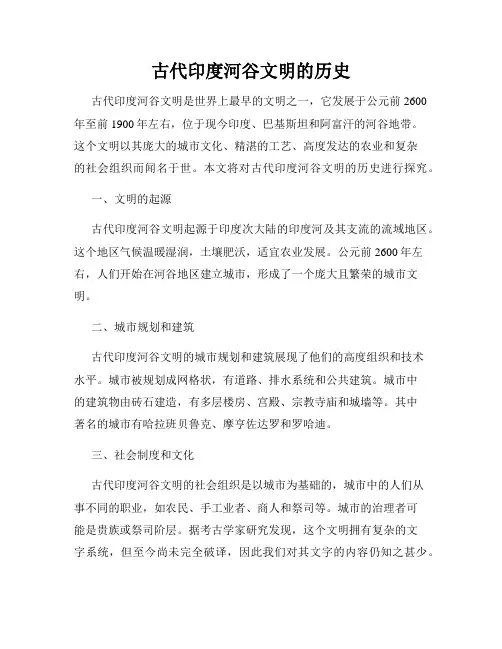 古代印度河谷文明的历史

古代印度河谷文明是世界上最早的文明之一，它发展于公元前 2600 年至前 1900 年左右，位于现今印度、巴基斯坦和阿富汗的河谷地带。这个文明以其庞大的城市文化、精湛的工艺、高度发达的农业和复杂的社会组织而闻名于世。本文将对古代印度河谷文明的历史进行探究。

一、文明的起源

古代印度河谷文明起源于印度次大陆的印度河及其支流的流域地区。这个地区气候温暖湿润，土壤肥沃，适宜农业发展。公元前 2600 年左右，人们开始在河谷地区建立城市，形成了一个庞大且繁荣的城市文明。

二、城市规划和建筑

古代印度河谷文明的城市规划和建筑展现了他们的高度组织和技术水平。城市被规划成网格状，有道路、排水系统和公共建筑。城市中的建筑物由砖石建造，有多层楼房、宫殿、宗教寺庙和城墙等。其中著名的城市有哈拉班贝鲁克、摩亨佐达罗和罗哈迪。

三、社会制度和文化

古代印度河谷文明的社会组织是以城市为基础的，城市中的人们从事不同的职业，如农民、手工业者、商人和祭司等。城市的治理者可能是贵族或祭司阶层。据考古学家研究发现，这个文明拥有复杂的文字系统，但至今尚未完全破译，因此我们对其文字的内容仍知之甚少。